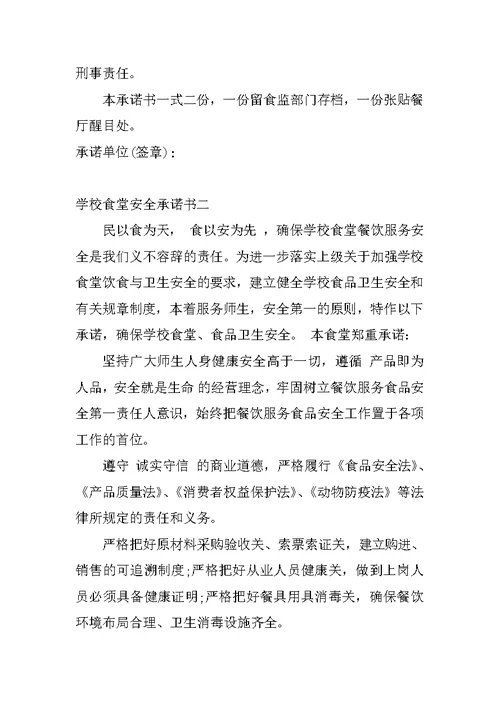 刑事责任。

本承诺书一式二份，一份留食监部门存档，一份张贴餐厅醒目处。

承诺单位(签章)：

学校食堂安全承诺书二

民以食为天， 食以安为先 ，确保学校食堂餐饮服务安全是我们义不容辞的责任。为进一步落实上级关于加强学校食堂饮食与卫生安全的要求，建立健全学校食品卫生安全和有关规章制度，本着服务师生，安全第一的原则，特作以下承诺，确保学校食堂、食品卫生安全。 本食堂郑重承诺：

坚持广大师生人身健康安全高于一切，遵循 产品即为人品，安全就是生命 的经营理念，牢固树立餐饮服务食品安全第一责任人意识，始终把餐饮服务食品安全工作置于各项工作的首位。

遵守 诚实守信 的商业道德，严格履行《食品安全法》、《产品质量法》、《消费者权益保护法》、《动物防疫法》等法律所规定的责任和义务。

严格把好原材料采购验收关、索票索证关，建立购进、销售的可追溯制度;严格把好从业人员健康关，做到上岗人员必须具备健康证明;严格把好餐具用具消毒关，确保餐饮环境布局合理、卫生消毒设施齐全。